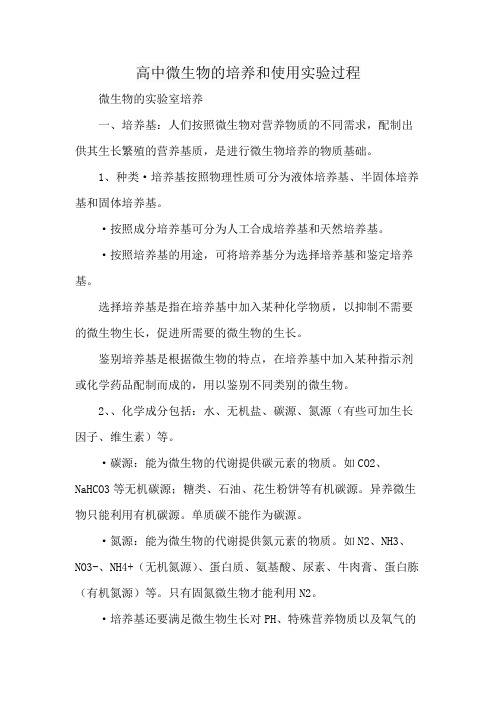 高中微生物的培养和使用实验过程

微生物的实验室培养

一、培养基：人们按照微生物对营养物质的不同需求，配制出供其生长繁殖的营养基质，是进行微生物培养的物质基础。

1、种类·培养基按照物理性质可分为液体培养基、半固体培养基和固体培养基。

·按照成分培养基可分为人工合成培养基和天然培养基。

·按照培养基的用途，可将培养基分为选择培养基和鉴定培养基。

选择培养基是指在培养基中加入某种化学物质，以抑制不需要的微生物生长，促进所需要的微生物的生长。

鉴别培养基是根据微生物的特点，在培养基中加入某种指示剂或化学药品配制而成的，用以鉴别不同类别的微生物。

2、、化学成分包括：水、无机盐、碳源、氮源（有些可加生长因子、维生素）等。

·碳源：能为微生物的代谢提供碳元素的物质。如CO2、NaHCO3等无机碳源；糖类、石油、花生粉饼等有机碳源。异养微生物只能利用有机碳源。单质碳不能作为碳源。

·氮源：能为微生物的代谢提供氮元素的物质。如N2、NH3、NO3-、NH4+（无机氮源）、蛋白质、氨基酸、尿素、牛肉膏、蛋白胨（有机氮源）等。只有固氮微生物才能利用N2。

·培养基还要满足微生物生长对PH、特殊营养物质以及氧气的